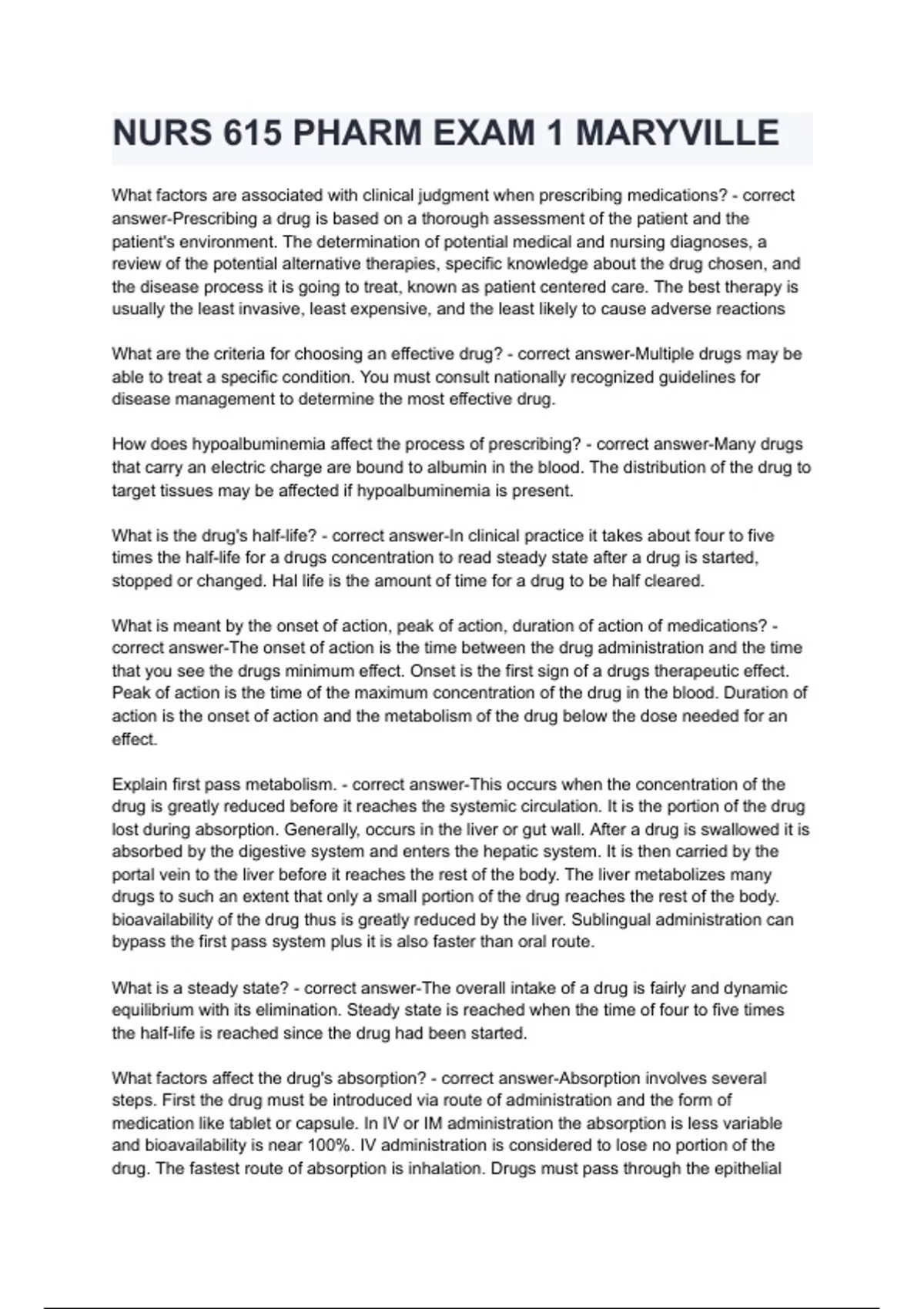 NURS 615 PHARM EXAM 1 MARYVILLE

What factors are associated with clinical judgment when prescribing medications? - correct answer-Prescribing a drug is based on a thorough assessment of the patient and the patient's environment. The determination of potential medical and nursing diagnoses, a review of the potential alternative therapies, specific knowledge about the drug chosen, and the disease process it is going to treat, known as patient centered care. The best therapy is usually the least invasive, least expensive, and the least likely to cause adverse reactions

What are the criteria for choosing an effective drug? - correct answer-Multiple drugs may be able to treat a specific condition. You must consult nationally recognized guidelines for disease management to determine the most effective drug.

How does hypoalbuminemia affect the process of prescribing? - correct answer-Many drugs that carry an electric charge are bound to albumin in the blood. The distribution of the drug to target tissues may be affected if hypoalbuminemia is present.

What is the drug's half-life? - correct answer-In clinical practice it takes about four to five times the half-life for a drugs concentration to read steady state after a drug is started, stopped or changed. Hal life is the amount of time for a drug to be half cleared.

What is meant by the onset of action, peak of action, duration of action of medications? - correct answer-The onset of action is the time between the drug administration and the time that you see the drugs minimum effect. Onset is the first sign of a drugs therapeutic effect. Peak of action is the time of the maximum concentration of the drug in the blood. Duration of action is the onset of action and the metabolism of the drug below the dose needed for an effect.

Explain first pass metabolism. - correct answer-This occurs when the concentration of the drug is greatly reduced before it reaches the systemic circulation. It is the portion of the drug lost during absorption. Generally, occurs in the liver or gut wall. After a drug is swallowed it is absorbed by the digestive system and enters the hepatic system. It is then carried by the portal vein to the liver before it reaches the rest of the body. The liver metabolizes many drugs to such an extent that only a small portion of the drug reaches the rest of the body. bioavailability of the drug thus is greatly reduced by the liver. Sublingual administration can bypass the first pass system plus it is also faster than oral route.

What is a steady state? - correct answer-The overall intake of a drug is fairly and dynamic equilibrium with its elimination. Steady state is reached when the time of four to five times the half-life is reached since the drug had been started.

What factors affect the drug's absorption? - correct answer-Absorption involves several steps. First the drug must be introduced via route of administration and the form of medication like tablet or capsule. In IV or IM administration the absorption is less variable and bioavailability is near 100%. IV administration is considered to lose no portion of the drug. The fastest route of absorption is inhalation. Drugs must pass through the epithelial